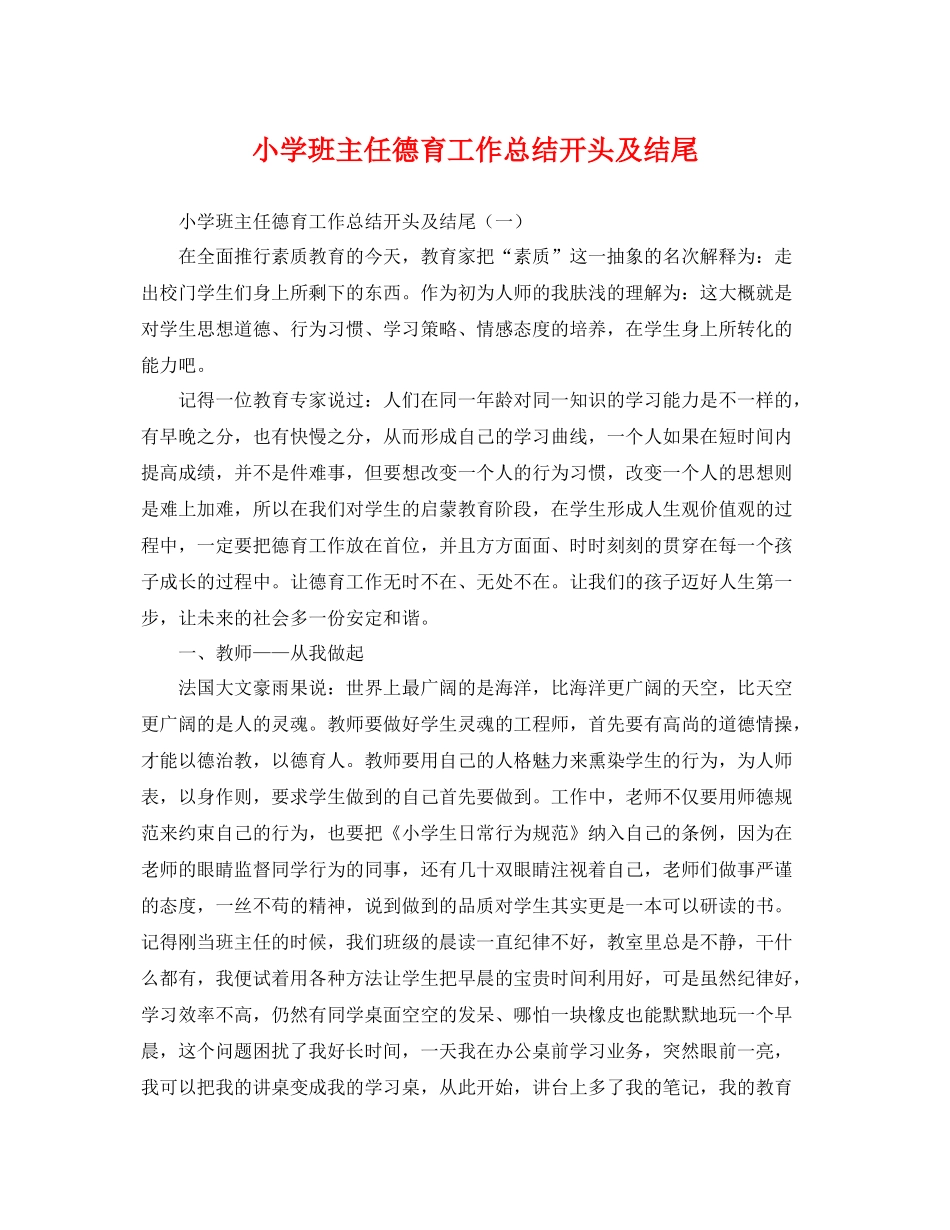 小学班主任德育工作总结开头及结尾

小学班主任德育工作总结开头及结尾（一）

在全面推行素质教育的今天，教育家把“素质”这一抽象的名次解释为：走出校门学生们身上所剩下的东西。作为初为人师的我肤浅的理解为：这大概就是对学生思想道德、行为习惯、学习策略、情感态度的培养，在学生身上所转化的能力吧。

记得一位教育专家说过：人们在同一年龄对同一知识的学习能力是不一样的，有早晚之分，也有快慢之分，从而形成自己的学习曲线，一个人如果在短时间内提高成绩，并不是件难事，但要想改变一个人的行为习惯，改变一个人的思想则是难上加难，所以在我们对学生的启蒙教育阶段，在学生形成人生观价值观的过程中，一定要把德育工作放在首位，并且方方面面、时时刻刻的贯穿在每一个孩子成长的过程中。让德育工作无时不在、无处不在。让我们的孩子迈好人生第一步，让未来的社会多一份安定和谐。

一、教师——从我做起

法国大文豪雨果说：世界上最广阔的是海洋，比海洋更广阔的天空，比天空更广阔的是人的灵魂。教师要做好学生灵魂的工程师，首先要有高尚的道德情操，才能以德治教，以德育人。教师要用自己的人格魅力来熏染学生的行为，为人师表，以身作则，要求学生做到的自己首先要做到。工作中，老师不仅要用师德规范来约束自己的行为，也要把《小学生日常行为规范》纳入自己的条例，因为在老师的眼睛监督同学行为的同事，还有几十双眼睛注视着自己，老师们做事严谨的态度，一丝不苟的精神，说到做到的品质对学生其实更是一本可以研读的书。记得刚当班主任的时候，我们班级的晨读一直纪律不好，教室里总是不静，干什么都有，我便试着用各种方法让学生把早晨的宝贵时间利用好，可是虽然纪律好，学习效率不高，仍然有同学桌面空空的发呆、哪怕一块橡皮也能默默地玩一个早晨，这个问题困扰了我好长时间，一天我在办公桌前学习业务，突然眼前一亮，我可以把我的讲桌变成我的学习桌，从此开始，讲台上多了我的笔记，我的教育